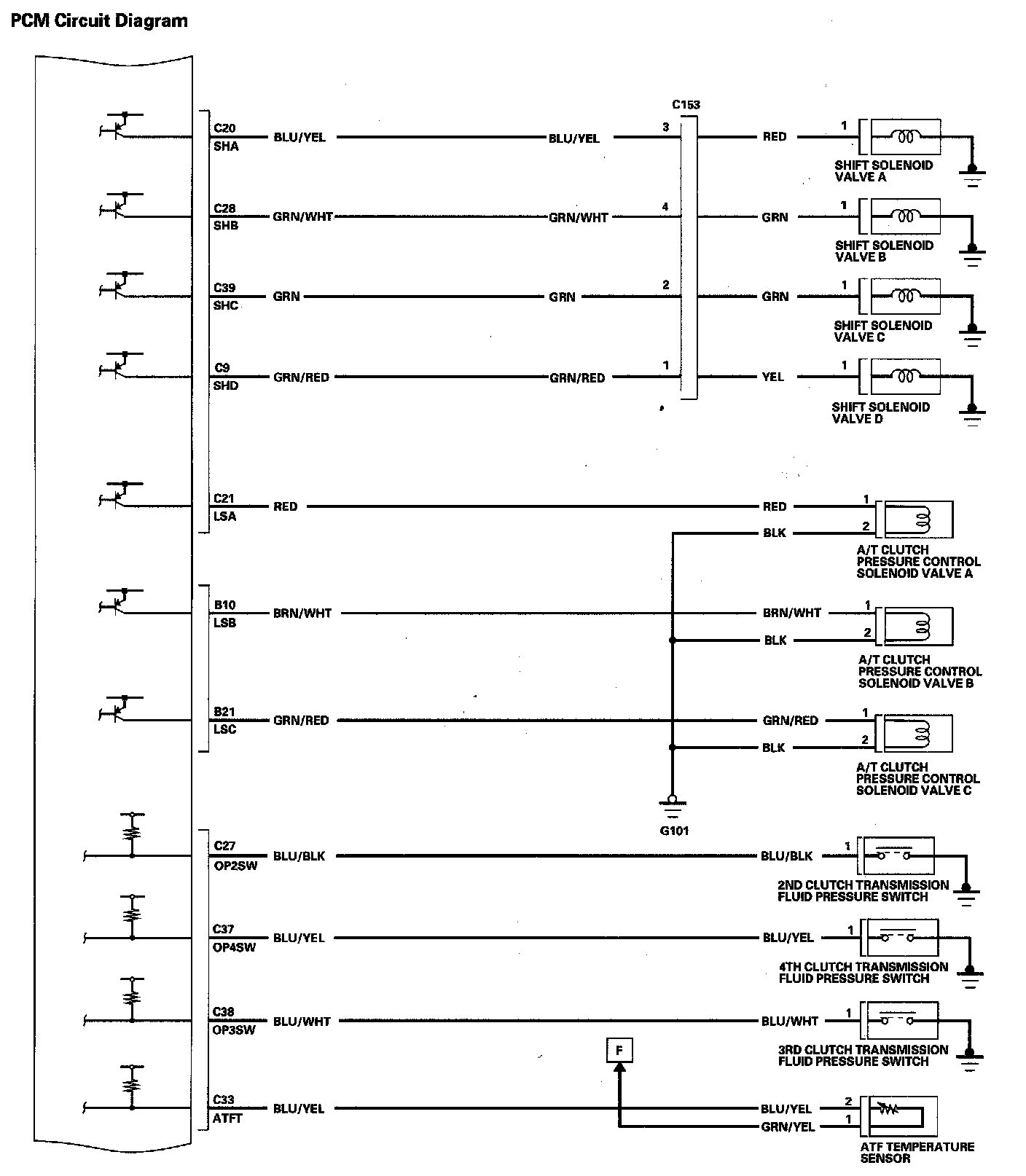 PCM Circuit Diagram

C153

C20
SHA
BLU/YEL
BLU/YEL
3
RED
1
SHIFT SOLENOID VALVE A

C28
SHB
GRN/WHT
GRN/WHT
4
GRN
1
SHIFT SOLENOID VALVE B

C39
SHC
GRN
GRN
2
GRN
1
SHIFT SOLENOID VALVE C

C9
SHD
GRN/RED
GRN/RED
1
YEL
1
SHIFT SOLENOID VALVE D

C21
LSA
RED
RED
1
BLK
2
A/T CLUTCH PRESSURE CONTROL SOLENOID VALVE A

B10
LSB
BRN/WHT
BRN/WHT
1
BLK
2
A/T CLUTCH PRESSURE CONTROL SOLENOID VALVE B

B21
LSC
GRN/RED
GRN/RED
1
BLK
2
A/T CLUTCH PRESSURE CONTROL SOLENOID VALVE C

G101

C27
OP2SW
BLU/BLK
BLU/BLK
1
2ND CLUTCH TRANSMISSION FLUID PRESSURE SWITCH

C37
OP4SW
BLU/YEL
BLU/YEL
1
4TH CLUTCH TRANSMISSION FLUID PRESSURE SWITCH

C38
OP3SW
BLU/WHT
BLU/WHT
1
3RD CLUTCH TRANSMISSION FLUID PRESSURE SWITCH

F

C33
ATFT
BLU/YEL
BLU/YEL
2
GRN/YEL
1
ATF TEMPERATURE SENSOR